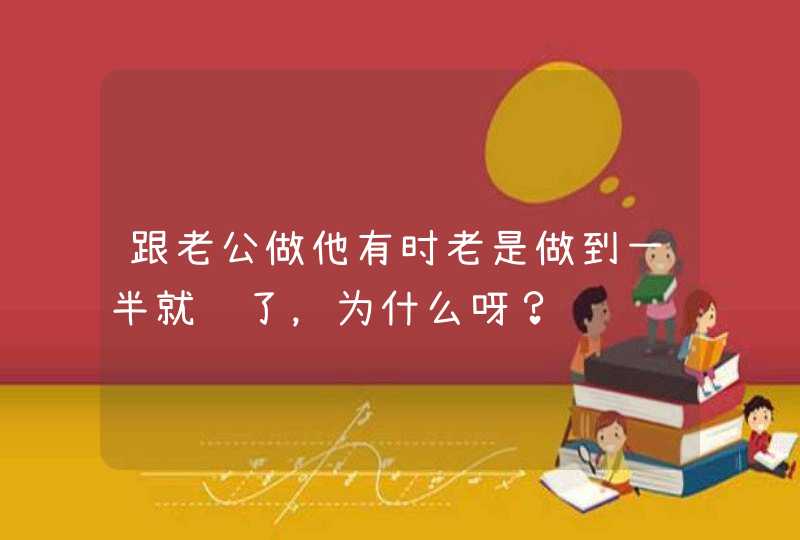 跟老公做他有时老是做到一半就 了，为什么呀？